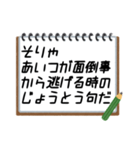 そりゃ
あいつが面倒事
から逃げる時の
じょうとう句だ